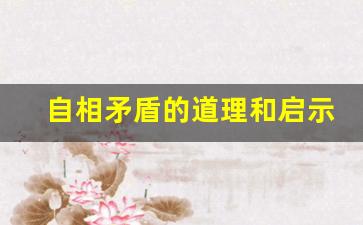 自相矛盾的道理和启示